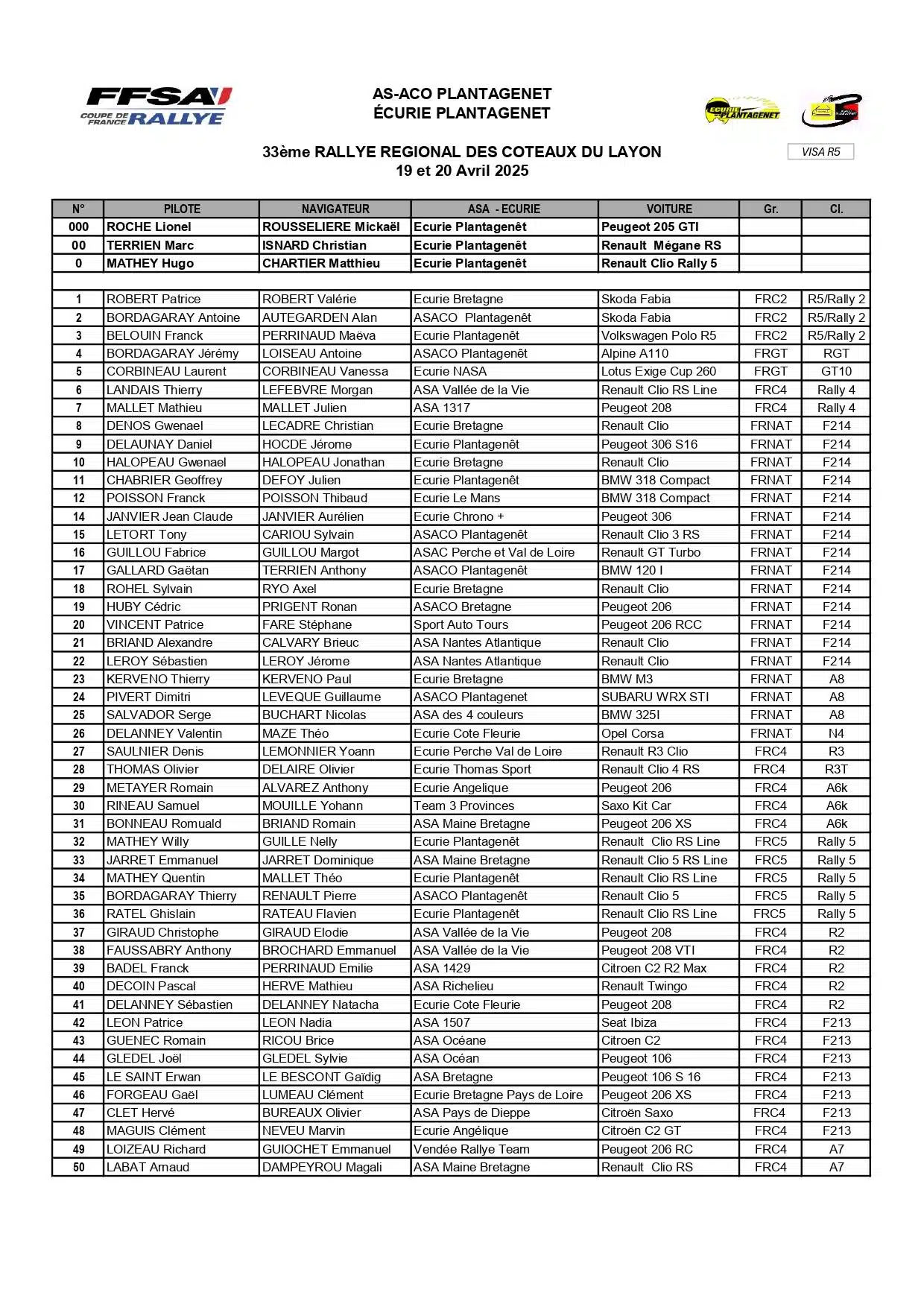 FFSA COUPE DE FRANCE RALLYE

AS-ACO PLANTAGENET
ÉCURIE PLANTAGENET

ECURIE PLANTAGENET

33ème RALLYE REGIONAL DES COTEAUX DU LAYON
19 et 20 Avril 2025

VISA R5

| N° | PILOTE | NAVIGATEUR | ASA - ECURIE | VOITURE | Gr. | Cl. |
|---|---|---|---|---|---|---|
| 000 | ROCHE Lionel | ROUSSELIERE Mickaël | Ecurie Plantagenêt | Peugeot 205 GTI | | |
| 00 | TERRIEN Marc | ISNARD Christian | Ecurie Plantagenêt | Renault Mégane RS | | |
| 0 | MATHEY Hugo | CHARTIER Matthieu | Ecurie Plantagenêt | Renault Clio Rally 5 | | |
| | | | | | | |
| 1 | ROBERT Patrice | ROBERT Valérie | Ecurie Bretagne | Skoda Fabia | FRC2 | R5/Rally 2 |
| 2 | BORDAGARAY Antoine | AUTEGARDEN Alan | ASACO Plantagenêt | Skoda Fabia | FRC2 | R5/Rally 2 |
| 3 | BELOUIN Franck | PERRINAUD Maëva | Ecurie Plantagenêt | Volkswagen Polo R5 | FRC2 | R5/Rally 2 |
| 4 | BORDAGARAY Jérémy | LOISEAU Antoine | ASACO Plantagenêt | Alpine A110 | FRGT | RGT |
| 5 | CORBINEAU Laurent | CORBINEAU Vanessa | Ecurie NASA | Lotus Exige Cup 260 | FRGT | GT10 |
| 6 | LANDAIS Thierry | LEFEBVRE Morgan | ASA Vallée de la Vie | Renault Clio RS Line | FRC4 | Rally 4 |
| 7 | MALLET Mathieu | MALLET Julien | ASA 1317 | Peugeot 208 | FRC4 | Rally 4 |
| 8 | DENOS Gwenael | LECADRE Christian | Ecurie Bretagne | Renault Clio | FRNAT | F214 |
| 9 | DELAUNAY Daniel | HOCDE Jérome | Ecurie Plantagenêt | Peugeot 306 S16 | FRNAT | F214 |
| 10 | HALOPEAU Gwenael | HALOPEAU Jonathan | Ecurie Bretagne | Renault Clio | FRNAT | F214 |
| 11 | CHABRIER Geoffrey | DEFOY Julien | Ecurie Plantagenêt | BMW 318 Compact | FRNAT | F214 |
| 12 | POISSON Franck | POISSON Thibaud | Ecurie Le Mans | BMW 318 Compact | FRNAT | F214 |
| 14 | JANVIER Jean Claude | JANVIER Aurélien | Ecurie Chrono + | Peugeot 306 | FRNAT | F214 |
| 15 | LETORT Tony | CARIOU Sylvain | ASACO Plantagenêt | Renault Clio 3 RS | FRNAT | F214 |
| 16 | GUILLOU Fabrice | GUILLOU Margot | ASAC Perche et Val de Loire | Renault GT Turbo | FRNAT | F214 |
| 17 | GALLARD Gaëtan | TERRIEN Anthony | ASACO Plantagenêt | BMW 120 I | FRNAT | F214 |
| 18 | ROHEL Sylvain | RYO Axel | Ecurie Bretagne | Renault Clio | FRNAT | F214 |
| 19 | HUBY Cédric | PRIGENT Ronan | ASACO Bretagne | Peugeot 206 | FRNAT | F214 |
| 20 | VINCENT Patrice | FARE Stéphane | Sport Auto Tours | Peugeot 206 RCC | FRNAT | F214 |
| 21 | BRIAND Alexandre | CALVARY Brieuc | ASA Nantes Atlantique | Renault Clio | FRNAT | F214 |
| 22 | LEROY Sébastien | LEROY Jérome | ASA Nantes Atlantique | Renault Clio | FRNAT | F214 |
| 23 | KERVENO Thierry | KERVENO Paul | Ecurie Bretagne | BMW M3 | FRNAT | A8 |
| 24 | PIVERT Dimitri | LEVEQUE Guillaume | ASACO Plantagenet | SUBARU WRX STI | FRNAT | A8 |
| 25 | SALVADOR Serge | BUCHART Nicolas | ASA des 4 couleurs | BMW 325I | FRNAT | A8 |
| 26 | DELANNEY Valentin | MAZE Théo | Ecurie Cote Fleurie | Opel Corsa | FRNAT | N4 |
| 27 | SAULNIER Denis | LEMONNIER Yoann | Ecurie Perche Val de Loire | Renault R3 Clio | FRC4 | R3 |
| 28 | THOMAS Olivier | DELAIRE Olivier | Ecurie Thomas Sport | Renault Clio 4 RS | FRC4 | R3T |
| 29 | METAYER Romain | ALVAREZ Anthony | Ecurie Angelique | Peugeot 206 | FRC4 | A6k |
| 30 | RINEAU Samuel | MOUILLE Yohann | Team 3 Provinces | Saxo Kit Car | FRC4 | A6k |
| 31 | BONNEAU Romuald | BRIAND Romain | ASA Maine Bretagne | Peugeot 206 XS | FRC4 | A6k |
| 32 | MATHEY Willy | GUILLE Nelly | Ecurie Plantagenêt | Renault Clio RS Line | FRC5 | Rally 5 |
| 33 | JARRET Emmanuel | JARRET Dominique | ASA Maine Bretagne | Renault Clio 5 RS Line | FRC5 | Rally 5 |
| 34 | MATHEY Quentin | MALLET Théo | Ecurie Plantagenêt | Renault Clio RS Line | FRC5 | Rally 5 |
| 35 | BORDAGARAY Thierry | RENAULT Pierre | ASACO Plantagenêt | Renault Clio 5 | FRC5 | Rally 5 |
| 36 | RATEL Ghislain | RATEAU Flavien | Ecurie Plantagenêt | Renault Clio RS Line | FRC5 | Rally 5 |
| 37 | GIRAUD Christophe | GIRAUD Elodie | ASA Vallée de la Vie | Peugeot 208 | FRC4 | R2 |
| 38 | FAUSSABRY Anthony | BROCHARD Emmanuel | ASA Vallée de la Vie | Peugeot 208 VTI | FRC4 | R2 |
| 39 | BADEL Franck | PERRINAUD Emilie | ASA 1429 | Citroen C2 R2 Max | FRC4 | R2 |
| 40 | DECOIN Pascal | HERVE Mathieu | ASA Richelieu | Renault Twingo | FRC4 | R2 |
| 41 | DELANNEY Sébastien | DELANNEY Natacha | Ecurie Cote Fleurie | Peugeot 208 | FRC4 | R2 |
| 42 | LEON Patrice | LEON Nadia | ASA 1507 | Seat Ibiza | FRC4 | F213 |
| 43 | GUENEC Romain | RICOU Brice | ASA Océane | Citroen C2 | FRC4 | F213 |
| 44 | GLEDEL Joël | GLEDEL Sylvie | ASA Océan | Peugeot 106 | FRC4 | F213 |
| 45 | LE SAINT Erwan | LE BESCONT Gaïdig | ASA Bretagne | Peugeot 106 S 16 | FRC4 | F213 |
| 46 | FORGEAU Gaël | LUMEAU Clément | Ecurie Bretagne Pays de Loire | Peugeot 206 XS | FRC4 | F213 |
| 47 | CLET Hervé | BUREAUX Olivier | ASA Pays de Dieppe | Citroën Saxo | FRC4 | F213 |
| 48 | MAGUIS Clément | NEVEU Marvin | Ecurie Angélique | Citroën C2 GT | FRC4 | F213 |
| 49 | LOIZEAU Richard | GUIOCHET Emmanuel | Vendée Rallye Team | Peugeot 206 RC | FRC4 | A7 |
| 50 | LABAT Arnaud | DAMPEYROU Magali | ASA Maine Bretagne | Renault Clio RS | FRC4 | A7 |